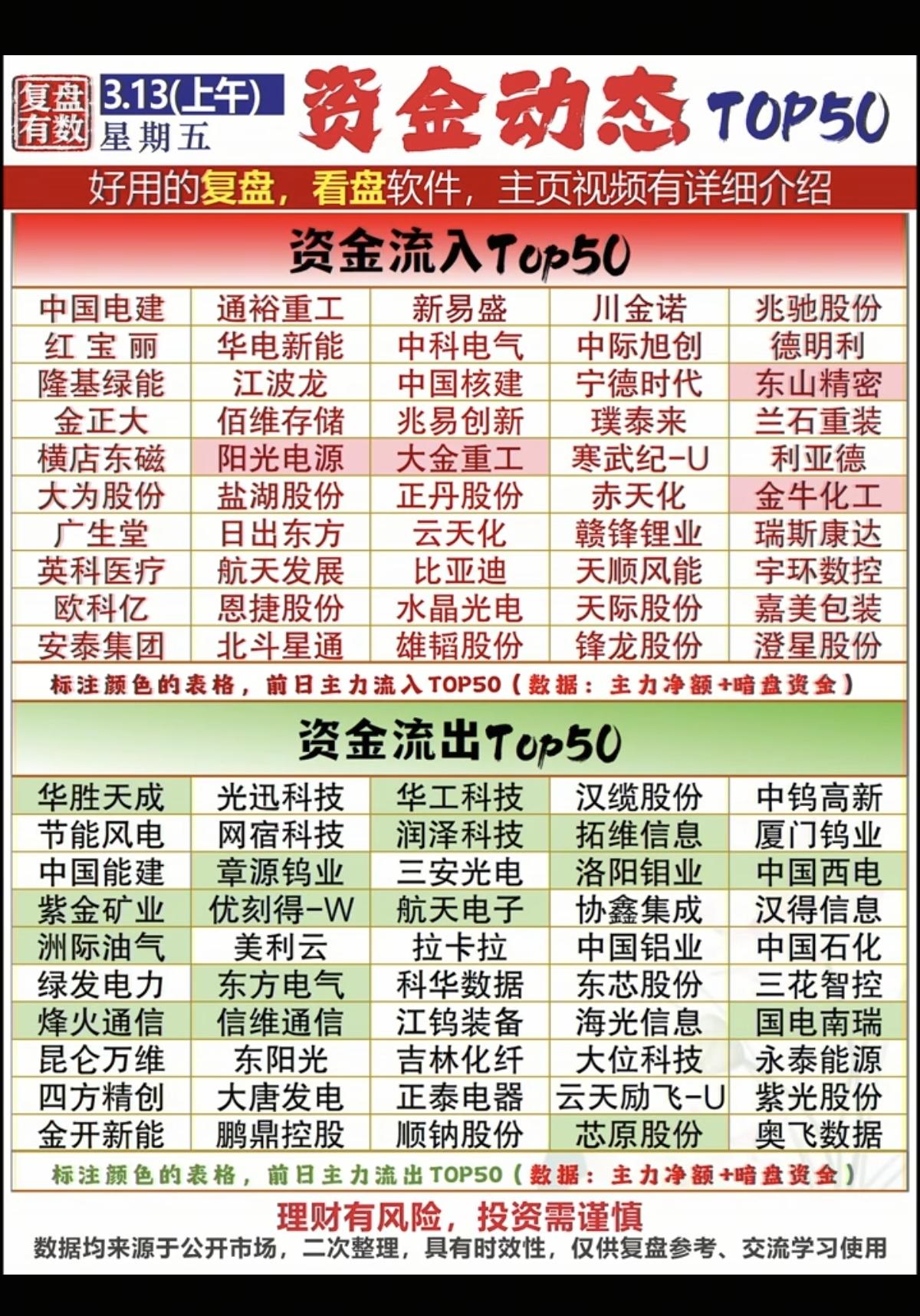 复盘有数 3.13(上午) 星期五 资金动态 TOP50

好用的复盘，看盘软件，主页视频有详细介绍

资金流入Top50

| 中国电建 | 通裕重工 | 新易盛 | 川金诺 | 兆驰股份 |
|---|---|---|---|---|
| 红宝丽 | 华电新能 | 中科电气 | 中际旭创 | 德明利 |
| 隆基绿能 | 江波龙 | 中国核建 | 宁德时代 | 东山精密 |
| 金正大 | 佰维存储 | 兆易创新 | 璞泰来 | 兰石重装 |
| 横店东磁 | 阳光电源 | 大金重工 | 寒武纪-U | 利亚德 |
| 大为股份 | 盐湖股份 | 正丹股份 | 赤天化 | 金牛化工 |
| 广生堂 | 日出东方 | 云天化 | 赣锋锂业 | 瑞斯康达 |
| 英科医疗 | 航天发展 | 比亚迪 | 天顺风能 | 宇环数控 |
| 欧科亿 | 恩捷股份 | 水晶光电 | 天际股份 | 嘉美包装 |
| 安泰集团 | 北斗星通 | 雄韬股份 | 锋龙股份 | 澄星股份 |

标注颜色的表格，前日主力流入TOP50（数据：主力净额+暗盘资金）

资金流出Top50

| 华胜天成 | 光迅科技 | 华工科技 | 汉缆股份 | 中钨高新 |
|---|---|---|---|---|
| 节能风电 | 网宿科技 | 润泽科技 | 拓维信息 | 厦门钨业 |
| 中国能建 | 章源钨业 | 三安光电 | 洛阳钼业 | 中国西电 |
| 紫金矿业 | 优刻得-W | 航天电子 | 协鑫集成 | 汉得信息 |
| 洲际油气 | 美利云 | 拉卡拉 | 中国铝业 | 中国石化 |
| 绿发电力 | 东方电气 | 科华数据 | 东芯股份 | 三花智控 |
| 烽火通信 | 信维通信 | 江钨装备 | 海光信息 | 国电南瑞 |
| 昆仑万维 | 东阳光 | 吉林化纤 | 大位科技 | 永泰能源 |
| 四方精创 | 大唐发电 | 正泰电器 | 云天励飞-U | 紫光股份 |
| 金开新能 | 鹏鼎控股 | 顺钠股份 | 芯原股份 | 奥飞数据 |

标注颜色的表格，前日主力流出TOP50（数据：主力净额+暗盘资金）

理财有风险，投资需谨慎

数据均来源于公开市场，二次整理，具有时效性，仅供复盘参考、交流学习使用